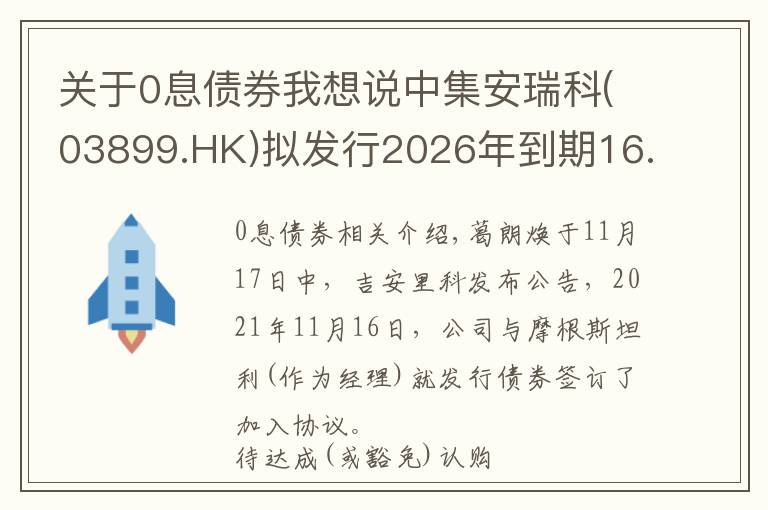 关于0息债券我想说中集安瑞科(03899.HK)拟发行2026年到期16.

0息债券相关介绍，葛朗焕于11月17日中，吉安里科发布公告，2021年11月16日，公司与摩根斯坦利(作为经理)就发行债券签订了加入协议。
待达成(或豁免)认购